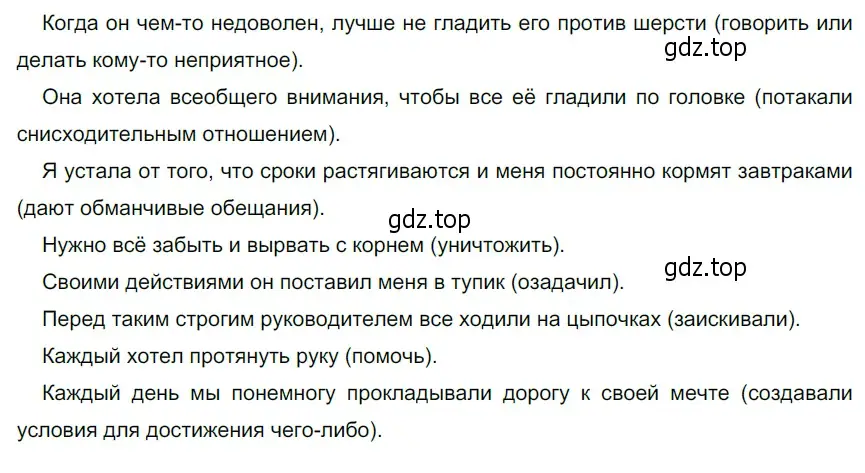 Когда он чем-то недоволен, лучше не гладить его против шерсти (говорить или делать кому-то неприятное).

gdz.top

Она хотела всеобщего внимания, чтобы все её гладили по головке (потакали снисходительным отношением).

Я устала от того, что сроки растягиваются и меня постоянно кормят завтраками (дают обманчивые обещания).

gdz.top

Нужно всё забыть и вырвать с корнем (уничтожить).

gdz.top

Своими действиями он поставил меня в тупик (озадачил).

Перед таким строгим руководителем все ходили на цыпочках (заискивали).

Каждый хотел протянуть руку (помочь).

Каждый день мы понемногу прокладывали дорогу к своей мечте (создавали условия для достижения чего-либо).